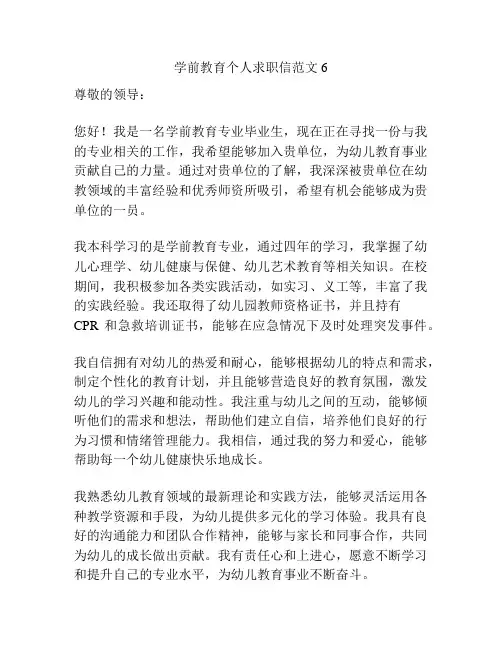 学前教育个人求职信范文 6

尊敬的领导：

您好！我是一名学前教育专业毕业生，现在正在寻找一份与我的专业相关的工作，我希望能够加入贵单位，为幼儿教育事业贡献自己的力量。通过对贵单位的了解，我深深被贵单位在幼教领域的丰富经验和优秀师资所吸引，希望有机会能够成为贵单位的一员。

我本科学习的是学前教育专业，通过四年的学习，我掌握了幼儿心理学、幼儿健康与保健、幼儿艺术教育等相关知识。在校期间，我积极参加各类实践活动，如实习、义工等，丰富了我的实践经验。我还取得了幼儿园教师资格证书，并且持有 CPR 和急救培训证书，能够在应急情况下及时处理突发事件。

我自信拥有对幼儿的热爱和耐心，能够根据幼儿的特点和需求，制定个性化的教育计划，并且能够营造良好的教育氛围，激发幼儿的学习兴趣和能动性。我注重与幼儿之间的互动，能够倾听他们的需求和想法，帮助他们建立自信，培养他们良好的行为习惯和情绪管理能力。我相信，通过我的努力和爱心，能够帮助每一个幼儿健康快乐地成长。

我熟悉幼儿教育领域的最新理论和实践方法，能够灵活运用各种教学资源和手段，为幼儿提供多元化的学习体验。我具有良好的沟通能力和团队合作精神，能够与家长和同事合作，共同为幼儿的成长做出贡献。我有责任心和上进心，愿意不断学习和提升自己的专业水平，为幼儿教育事业不断奋斗。